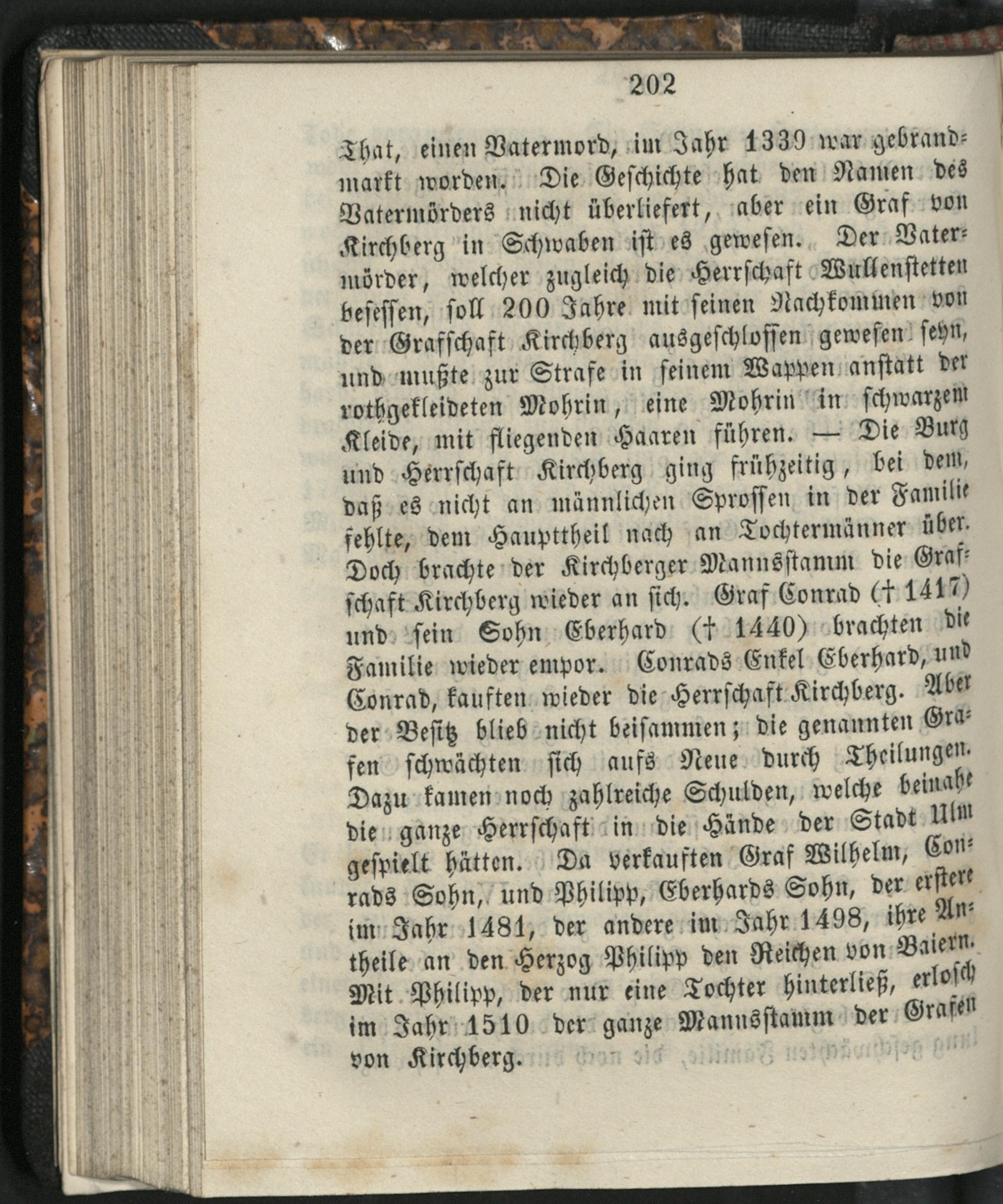 202

That, einen Vatermord, im Jahr 1339 war gebrandmarkt worden. Die Geschichte hat den Namen des Vatermörders nicht überliefert, aber ein Graf von Kirchberg in Schwaben ist es gewesen. Der Vatermörder, welcher zugleich die Herrschaft Wullenstetten besessen, soll 200 Jahre mit seinen Nachkommen von der Grafschaft Kirchberg ausgeschlossen gewesen seyn, und mußte zur Strafe in seinem Wappen anstatt der rothgekleideten Mohrin, eine Mohrin in schwarzem Kleide, mit fliegenden Haaren führen. — Die Burg und Herrschaft Kirchberg ging frühzeitig, bei dem, daß es nicht an männlichen Sprossen in der Familie fehlte, dem Haupttheil nach an Tochtermänner über. Doch brachte der Kirchberger Mannsstamm die Grafschaft Kirchberg wieder an sich. Graf Conrad († 1417) und sein Sohn Eberhard († 1440) brachten die Familie wieder empor. Conrads Enkel Eberhard, und Conrad, kauften wieder die Herrschaft Kirchberg. Aber der Besitz blieb nicht beisammen; die genannten Grafen schwächten sich aufs Neue durch Theilungen. Dazu kamen noch zahlreiche Schulden, welche beinahe die ganze Herrschaft in die Hände der Stadt Ulm gespielt hätten. Da verkauften Graf Wilhelm, Conrads Sohn, und Philipp, Eberhards Sohn, der erstere im Jahr 1481, der andere im Jahr 1498, ihre Antheile an den Herzog Philipp den Reichen von Baiern. Mit Philipp, der nur eine Tochter hinterließ, erlosch im Jahr 1510 der ganze Mannsstamm der Grafen von Kirchberg.